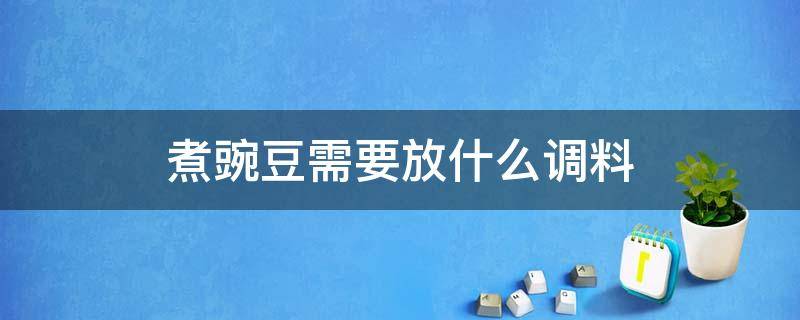 煮豌豆需要放什么调料